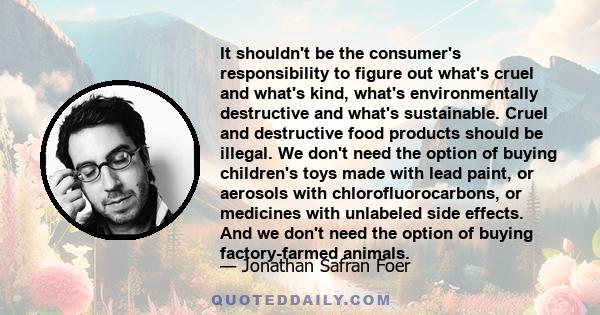 It shouldn't be the consumer's responsibility to figure out what's cruel and what's kind, what's environmentally destructive and what's sustainable. Cruel and destructive food products should be illegal. We don't need the option of buying children's toys made with lead paint, or aerosols with chlorofluorocarbons, or medicines with unlabeled side effects. And we don't need the option of buying factory-farmed animals.

— Jonathan Safran Foer

QUOTEDDAILY.COM